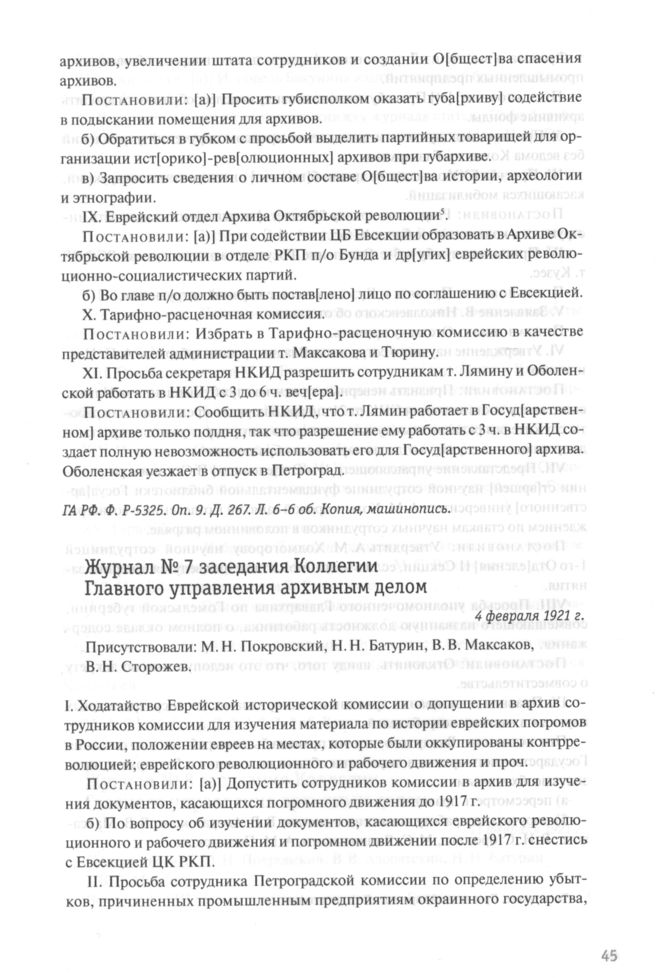 архивов, увеличении штата сотрудников и создании О[бщест]ва спасения архивов.

Постановили: [а)] Просить губисполком оказать губа[рхиву] содействие в подыскании помещения для архивов.

б) Обратиться в губком с просьбой выделить партийных товарищей для организации ист[орико]-рев[олюционных] архивов при губархиве.

в) Запросить сведения о личном составе О[бщест]ва истории, археологии и этнографии.

IX. Еврейский отдел Архива Октябрьской революции$^5$.

Постановили: [а)] При содействии ЦБ Евсекции образовать в Архиве Октябрьской революции в отделе РКП п/о Бунда и др[угих] еврейских революционно-социалистических партий.

б) Во главе п/о должно быть постав[лено] лицо по соглашению с Евсекцией.

X. Тарифно-расценочная комиссия.

Постановили: Избрать в Тарифно-расценочную комиссию в качестве представителей администрации т. Максакова и Тюрину.

XI. Просьба секретаря НКИД разрешить сотрудникам т. Лямину и Оболенской работать в НКИД с 3 до 6 ч. веч[ера].

Постановили: Сообщить НКИД, что т. Лямин работает в Госуд[арственном] архиве только полдня, так что разрешение ему работать с 3 ч. в НКИД создает полную невозможность использовать его для Госуд[арственного] архива. Оболенская уезжает в отпуск в Петроград.

ГА РФ. Ф. Р-5325. Оп. 9. Д. 267. Л. 6–6 об. Копия, машинопись.

Журнал № 7 заседания Коллегии Главного управления архивным делом

4 февраля 1921 г.

Присутствовали: М. Н. Покровский, Н. Н. Батурин, В. В. Максаков, В. Н. Сторожев.

I. Ходатайство Еврейской исторической комиссии о допущении в архив сотрудников комиссии для изучения материала по истории еврейских погромов в России, положении евреев на местах, которые были оккупированы контрреволюцией; еврейского революционного и рабочего движения и проч.

Постановили: [а)] Допустить сотрудников комиссии в архив для изучения документов, касающихся погромного движения до 1917 г.

б) По вопросу об изучении документов, касающихся еврейского революционного и рабочего движения и погромном движении после 1917 г. снестись с Евсекцией ЦК РКП.

II. Просьба сотрудника Петроградской комиссии по определению убытков, причиненных промышленным предприятиям окраинного государства,

45